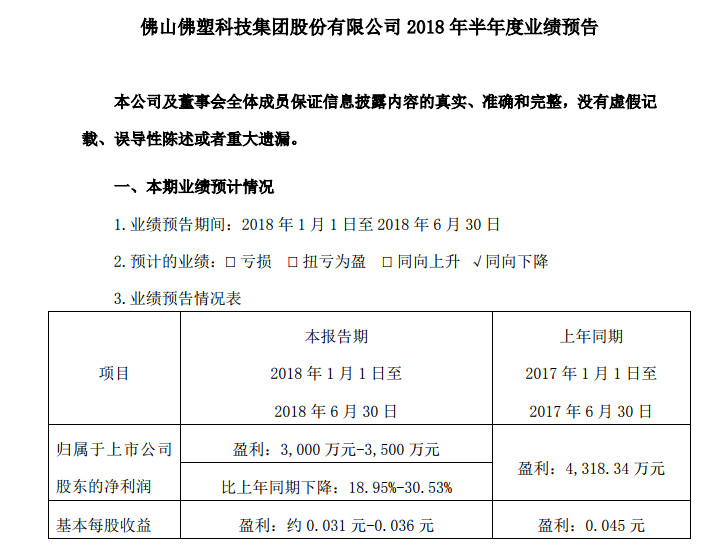 佛山佛塑科技集团股份有限公司 2018 年半年度业绩预告

本公司及董事会全体成员保证信息披露内容的真实、准确和完整，没有虚假记载、误导性陈述或者重大遗漏。

一、本期业绩预计情况

1. 业绩预告期间：2018 年 1 月 1 日至 2018 年 6 月 30 日

2. 预计的业绩：□ 亏损 □ 扭亏为盈 □ 同向上升 √ 同向下降

3. 业绩预告情况表

| 项目 | 本报告期 2018 年 1 月 1 日至 2018 年 6 月 30 日 | 上年同期 2017 年 1 月 1 日至 2017 年 6 月 30 日 |
|---|---|---|
| 归属于上市公司股东的净利润 | 盈利：3,000 万元-3,500 万元 | 盈利：4,318.34 万元 |
| | 比上年同期下降：18.95%-30.53% | |
| 基本每股收益 | 盈利：约 0.031 元-0.036 元 | 盈利：0.045 元 |